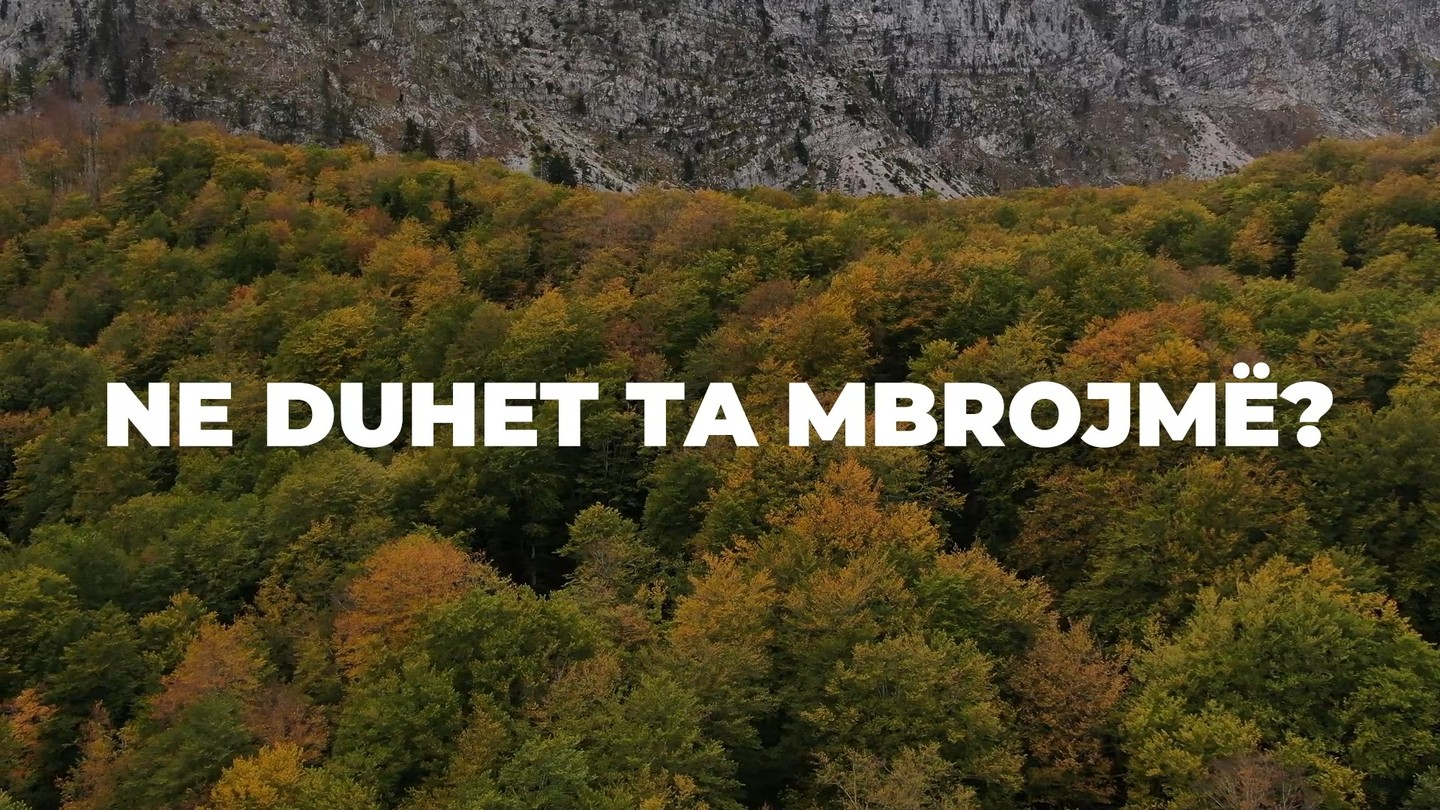 NE DUHET TA MBROJMË?